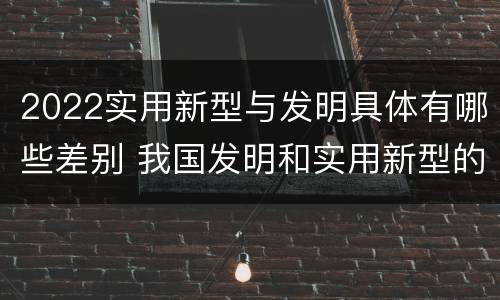 2022实用新型与发明具体有哪些差别 我国发明和实用新型的